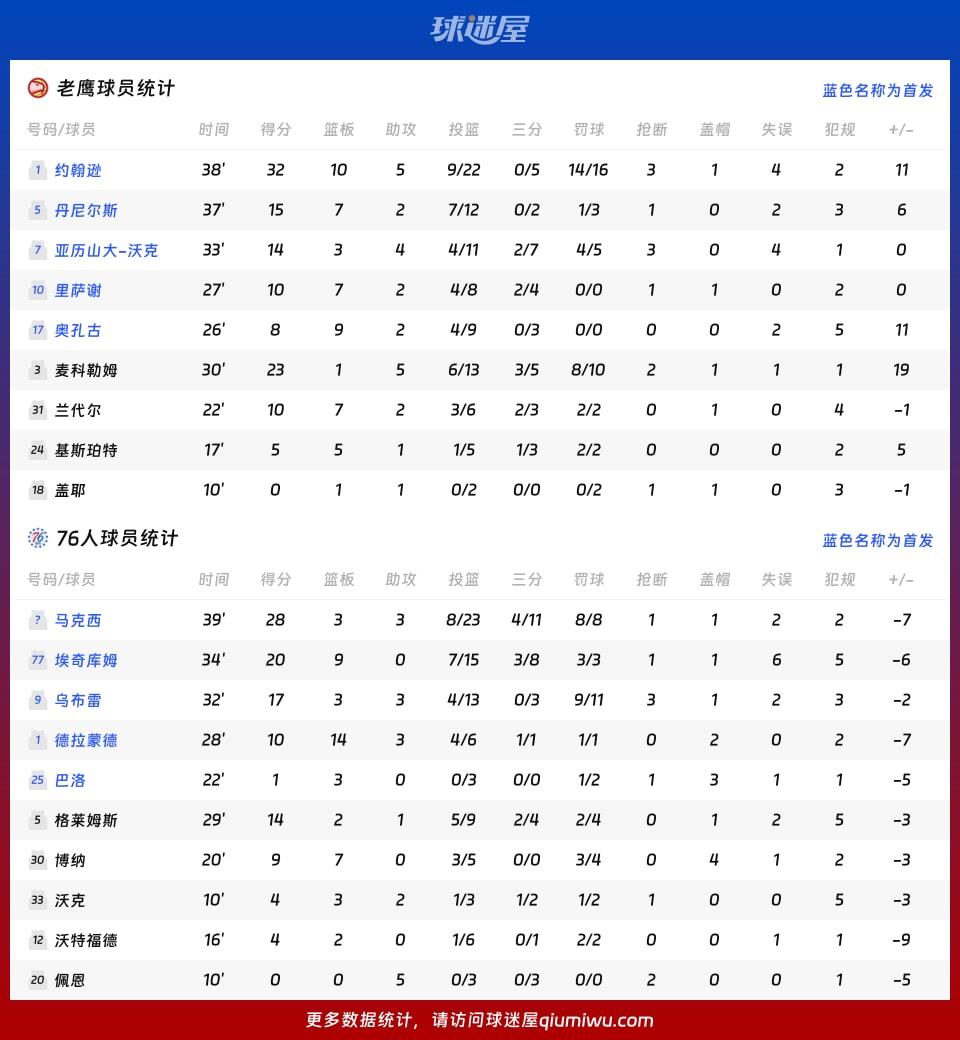 球迷屋

老鹰球员统计 蓝色名称为首发

| 号码/球员 | 时间 | 得分 | 篮板 | 助攻 | 投篮 | 三分 | 罚球 | 抢断 | 盖帽 | 失误 | 犯规 | +/- |
|---|---|---|---|---|---|---|---|---|---|---|---|---|
| 1 约翰逊 | 38' | 32 | 10 | 5 | 9/22 | 0/5 | 14/16 | 3 | 1 | 4 | 2 | 11 |
| 5 丹尼尔斯 | 37' | 15 | 7 | 2 | 7/12 | 0/2 | 1/3 | 1 | 0 | 2 | 3 | 6 |
| 7 亚历山大-沃克 | 33' | 14 | 3 | 4 | 4/11 | 2/7 | 4/5 | 3 | 0 | 4 | 1 | 0 |
| 10 里萨谢 | 27' | 10 | 7 | 2 | 4/8 | 2/4 | 0/0 | 1 | 1 | 0 | 2 | 0 |
| 17 奥孔古 | 26' | 8 | 9 | 2 | 4/9 | 0/3 | 0/0 | 0 | 0 | 2 | 5 | 11 |
| 3 麦科勒姆 | 30' | 23 | 1 | 5 | 6/13 | 3/5 | 8/10 | 2 | 1 | 1 | 1 | 19 |
| 31 兰代尔 | 22' | 10 | 7 | 2 | 3/6 | 2/3 | 2/2 | 0 | 1 | 0 | 4 | -1 |
| 24 基斯珀特 | 17' | 5 | 5 | 1 | 1/5 | 1/3 | 2/2 | 0 | 0 | 0 | 2 | 5 |
| 18 盖耶 | 10' | 0 | 1 | 1 | 0/2 | 0/0 | 0/2 | 1 | 1 | 0 | 3 | -1 |

76人球员统计 蓝色名称为首发

| 号码/球员 | 时间 | 得分 | 篮板 | 助攻 | 投篮 | 三分 | 罚球 | 抢断 | 盖帽 | 失误 | 犯规 | +/- |
|---|---|---|---|---|---|---|---|---|---|---|---|---|
| ? 马克西 | 39' | 28 | 3 | 3 | 8/23 | 4/11 | 8/8 | 1 | 1 | 2 | 2 | -7 |
| 77 埃奇库姆 | 34' | 20 | 9 | 0 | 7/15 | 3/8 | 3/3 | 1 | 1 | 6 | 5 | -6 |
| 9 乌布雷 | 32' | 17 | 3 | 3 | 4/13 | 0/3 | 9/11 | 3 | 1 | 2 | 3 | -2 |
| 1 德拉蒙德 | 28' | 10 | 14 | 3 | 4/6 | 1/1 | 1/1 | 0 | 2 | 0 | 2 | -7 |
| 25 巴洛 | 22' | 1 | 3 | 0 | 0/3 | 0/0 | 1/2 | 1 | 3 | 1 | 1 | -5 |
| 5 格莱姆斯 | 29' | 14 | 2 | 1 | 5/9 | 2/4 | 2/4 | 0 | 1 | 2 | 5 | -3 |
| 30 博纳 | 20' | 9 | 7 | 0 | 3/5 | 0/0 | 3/4 | 0 | 4 | 1 | 2 | -3 |
| 33 沃克 | 10' | 4 | 3 | 2 | 1/3 | 1/2 | 1/2 | 1 | 0 | 0 | 5 | -3 |
| 12 沃特福德 | 16' | 4 | 2 | 0 | 1/6 | 0/1 | 2/2 | 0 | 0 | 1 | 1 | -9 |
| 20 佩恩 | 10' | 0 | 0 | 5 | 0/3 | 0/3 | 0/0 | 2 | 0 | 0 | 1 | -5 |

更多数据统计，请访问球迷屋qiumiwu.com